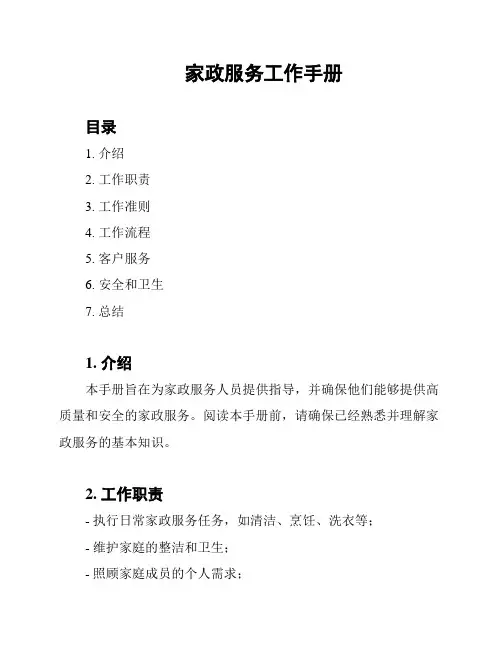 家政服务工作手册

目录

1. 介绍

2. 工作职责

3. 工作准则

4. 工作流程

5. 客户服务

6. 安全和卫生

7. 总结

1. 介绍

本手册旨在为家政服务人员提供指导，并确保他们能够提供高质量和安全的家政服务。阅读本手册前，请确保已经熟悉并理解家政服务的基本知识。

2. 工作职责

- 执行日常家政服务任务，如清洁、烹饪、洗衣等；

- 维护家庭的整洁和卫生；

- 照顾家庭成员的个人需求；